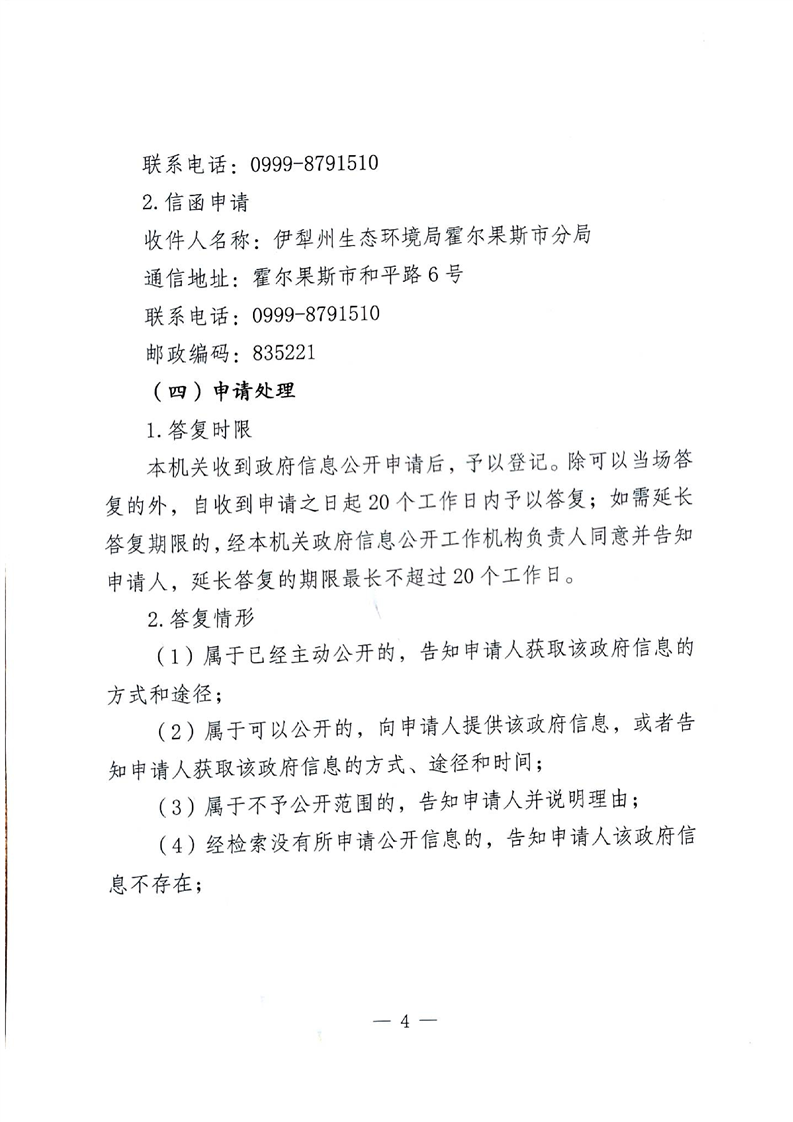 联系电话：0999-8791510

2.信函申请

收件人名称：伊犁州生态环境局霍尔果斯市分局

通信地址：霍尔果斯市和平路6号

联系电话：0999-8791510

邮政编码：835221

（四）申请处理

1.答复时限

本机关收到政府信息公开申请后，予以登记。除可以当场答复的外，自收到申请之日起20个工作日内予以答复；如需延长答复期限的，经本机关政府信息公开工作机构负责人同意并告知申请人，延长答复的期限最长不超过20个工作日。

2.答复情形

（1）属于已经主动公开的，告知申请人获取该政府信息的方式和途径；

（2）属于可以公开的，向申请人提供该政府信息，或者告知申请人获取该政府信息的方式、途径和时间；

（3）属于不予公开范围的，告知申请人并说明理由；

（4）经检索没有所申请公开信息的，告知申请人该政府信息不存在；

— 4 —